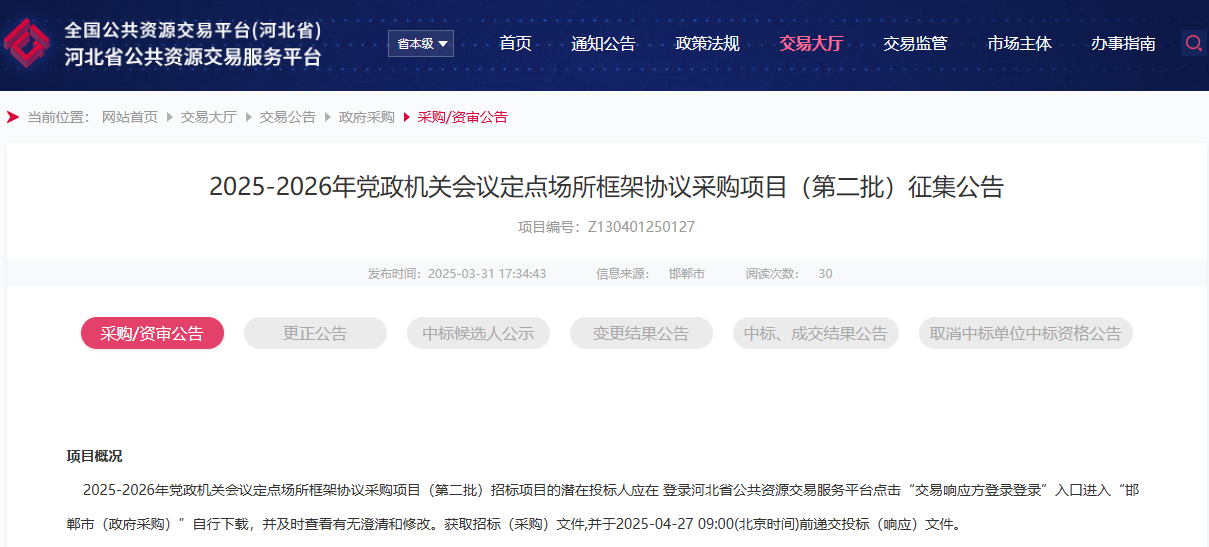 全国公共资源交易平台(河北省)
河北省公共资源交易服务平台

省本级

首页 通知公告 政策法规 交易大厅 交易监管 市场主体 办事指南

当前位置: 网站首页 交易大厅 交易公告 政府采购 采购/资审公告

2025-2026年党政机关会议定点场所框架协议采购项目（第二批）征集公告

项目编号：Z130401250127

发布时间：2025-03-31 17:34:43 信息来源： 邯郸市 阅读次数： 30

采购/资审公告 更正公告 中标候选人公示 变更结果公告 中标、成交结果公告 取消中标单位中标资格公告

项目概况

2025-2026年党政机关会议定点场所框架协议采购项目（第二批）招标项目的潜在投标人应在 登录河北省公共资源交易服务平台点击“交易响应方登录登录”入口进入“邯郸市（政府采购）”自行下载，并及时查看有无澄清和修改。获取招标（采购）文件,并于2025-04-27 09:00(北京时间)前递交投标（响应）文件。